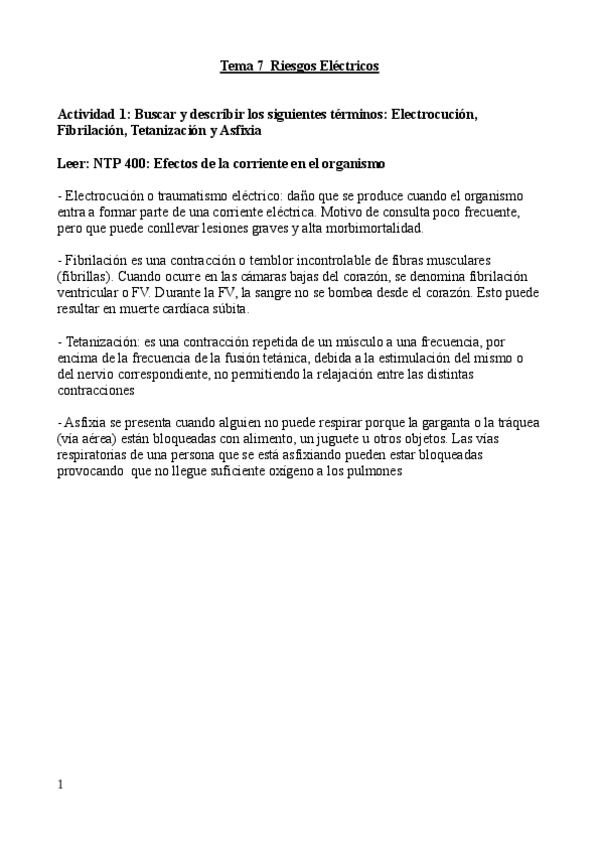 Tema 7 Riesgos Eléctricos

Actividad 1: Buscar y describir los siguientes términos: Electrocución, Fibrilación, Tetanización y Asfixia

Leer: NTP 400: Efectos de la corriente en el organismo

- Electrocución o traumatismo eléctrico: daño que se produce cuando el organismo entra a formar parte de una corriente eléctrica. Motivo de consulta poco frecuente, pero que puede conllevar lesiones graves y alta morbimortalidad.

- Fibrilación es una contracción o temblor incontrolable de fibras musculares (fibrillas). Cuando ocurre en las cámaras bajas del corazón, se denomina fibrilación ventricular o FV. Durante la FV, la sangre no se bombea desde el corazón. Esto puede resultar en muerte cardíaca súbita.

- Tetanización: es una contracción repetida de un músculo a una frecuencia, por encima de la frecuencia de la fusión tetánica, debida a la estimulación del mismo o del nervio correspondiente, no permitiendo la relajación entre las distintas contracciones

- Asfixia se presenta cuando alguien no puede respirar porque la garganta o la tráquea (vía aérea) están bloqueadas con alimento, un juguete u otros objetos. Las vías respiratorias de una persona que se está asfixiando pueden estar bloqueadas provocando que no llegue suficiente oxígeno a los pulmones

1